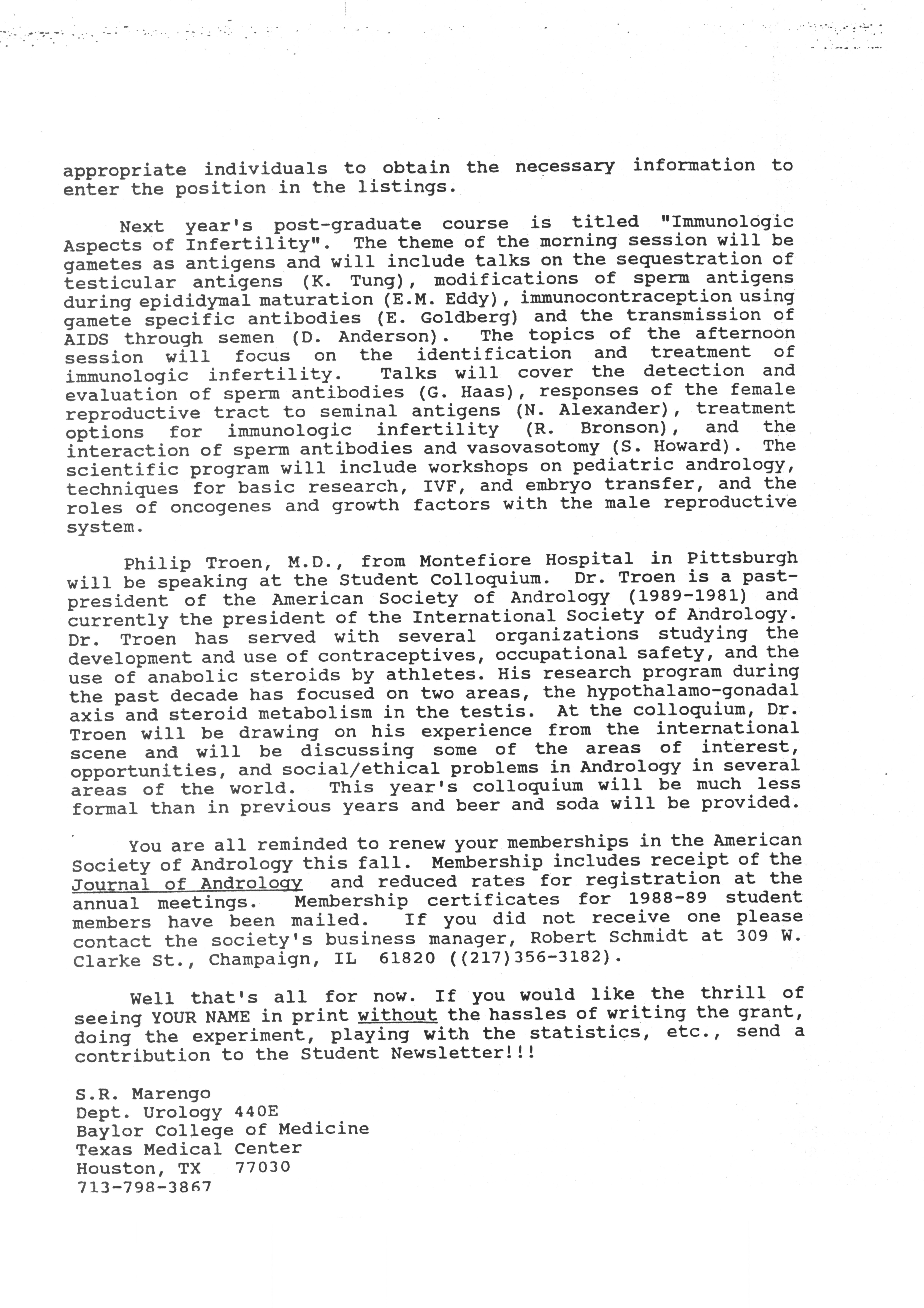 appropriate individuals to obtain the necessary information to enter the position in the listings.

Next year's post-graduate course is titled "Immunologic Aspects of Infertility". The theme of the morning session will be gametes as antigens and will include talks on the sequestration of testicular antigens (K. Tung), modifications of sperm antigens during epididymal maturation (E.M. Eddy), immunocontraception using gamete specific antibodies (E. Goldberg) and the transmission of AIDS through semen (D. Anderson). The topics of the afternoon session will focus on the identification and treatment of immunologic infertility. Talks will cover the detection and evaluation of sperm antibodies (G. Haas), responses of the female reproductive tract to seminal antigens (N. Alexander), treatment options for immunologic infertility (R. Bronson), and the interaction of sperm antibodies and vasovasotomy (S. Howard). The scientific program will include workshops on pediatric andrology, techniques for basic research, IVF, and embryo transfer, and the roles of oncogenes and growth factors with the male reproductive system.

Philip Troen, M.D., from Montefiore Hospital in Pittsburgh will be speaking at the Student Colloquium. Dr. Troen is a past-president of the American Society of Andrology (1989-1981) and currently the president of the International Society of Andrology. Dr. Troen has served with several organizations studying the development and use of contraceptives, occupational safety, and the use of anabolic steroids by athletes. His research program during the past decade has focused on two areas, the hypothalamo-gonadal axis and steroid metabolism in the testis. At the colloquium, Dr. Troen will be drawing on his experience from the international scene and will be discussing some of the areas of interest, opportunities, and social/ethical problems in Andrology in several areas of the world. This year's colloquium will be much less formal than in previous years and beer and soda will be provided.

You are all reminded to renew your memberships in the American Society of Andrology this fall. Membership includes receipt of the Journal of Andrology and reduced rates for registration at the annual meetings. Membership certificates for 1988-89 student members have been mailed. If you did not receive one please contact the society's business manager, Robert Schmidt at 309 W. Clarke St., Champaign, IL 61820 ((217)356-3182).

Well that's all for now. If you would like the thrill of seeing YOUR NAME in print without the hassles of writing the grant, doing the experiment, playing with the statistics, etc., send a contribution to the Student Newsletter!!!

S.R. Marengo
Dept. Urology 440E
Baylor College of Medicine
Texas Medical Center
Houston, TX 77030
713-798-3867